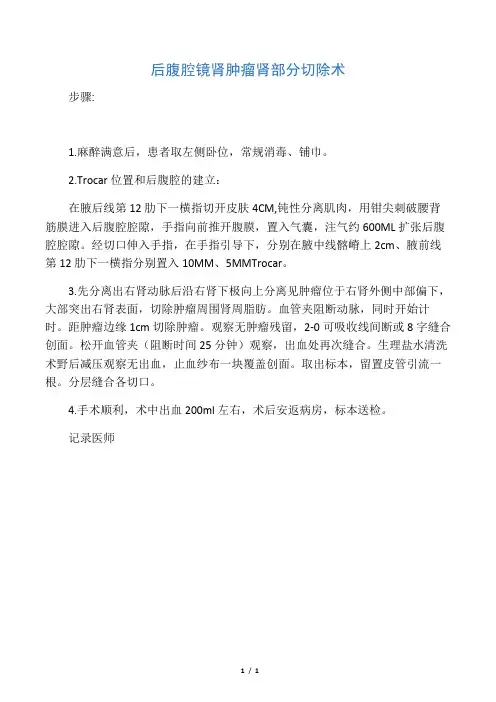 后腹腔镜肾肿瘤肾部分切除术

步骤:

1.麻醉满意后，患者取左侧卧位，常规消毒、铺巾。

2.Trocar 位置和后腹腔的建立：

在腋后线第 12 肋下一横指切开皮肤 4CM,钝性分离肌肉，用钳尖刺破腰背筋膜进入后腹腔腔隙，手指向前推开腹膜，置入气囊，注气约 600ML 扩张后腹腔腔隙。经切口伸入手指，在手指引导下，分别在腋中线髂嵴上 2cm、腋前线第 12 肋下一横指分别置入 10MM、5MMTrocar。

3.先分离出右肾动脉后沿右肾下极向上分离见肿瘤位于右肾外侧中部偏下，大部突出右肾表面，切除肿瘤周围肾周脂肪。血管夹阻断动脉，同时开始计时。距肿瘤边缘 1cm 切除肿瘤。观察无肿瘤残留，2-0 可吸收线间断或 8 字缝合创面。松开血管夹（阻断时间 25 分钟）观察，出血处再次缝合。生理盐水清洗术野后减压观察无出血，止血纱布一块覆盖创面。取出标本，留置皮管引流一根。分层缝合各切口。

4.手术顺利，术中出血 200ml 左右，术后安返病房，标本送检。

记录医师

1 / 1